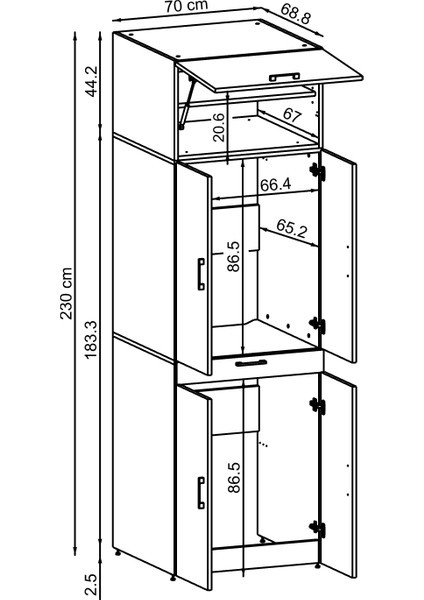 70 cm
68.8
44.2
20.6
67
66.4
65.2
86.5
230 cm
183.3
86.5
2.5